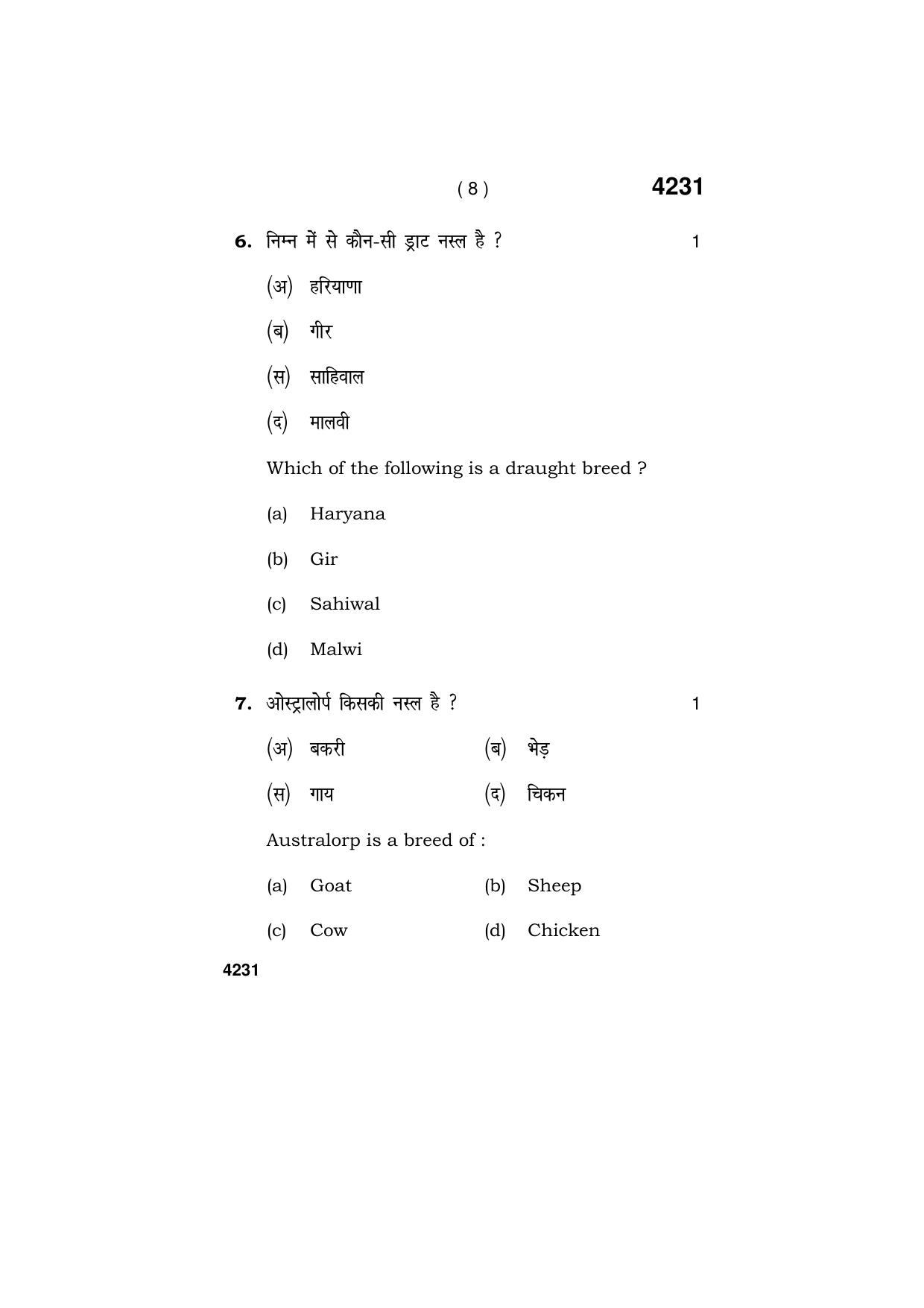 ( 8 ) 4231

6. निम्न में से कौन-सी ड्राट नस्ल है ? 1

(अ) हरियाणा

(ब) गीर

(स) साहिवाल

(द) मालवी

Which of the following is a draught breed ?

(a) Haryana

(b) Gir

(c) Sahiwal

(d) Malwi

7. ओस्ट्रालोर्प किसकी नस्ल है ? 1

(अ) बकरी (ब) भेड़

(स) गाय (द) चिकन

Australorp is a breed of :

(a) Goat (b) Sheep

(c) Cow (d) Chicken

4231